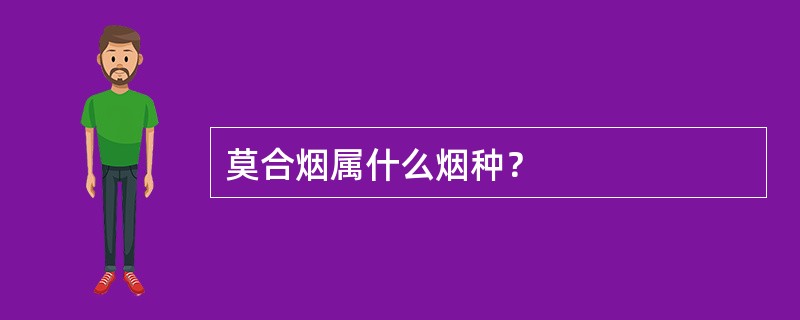 莫合烟属什么烟种？